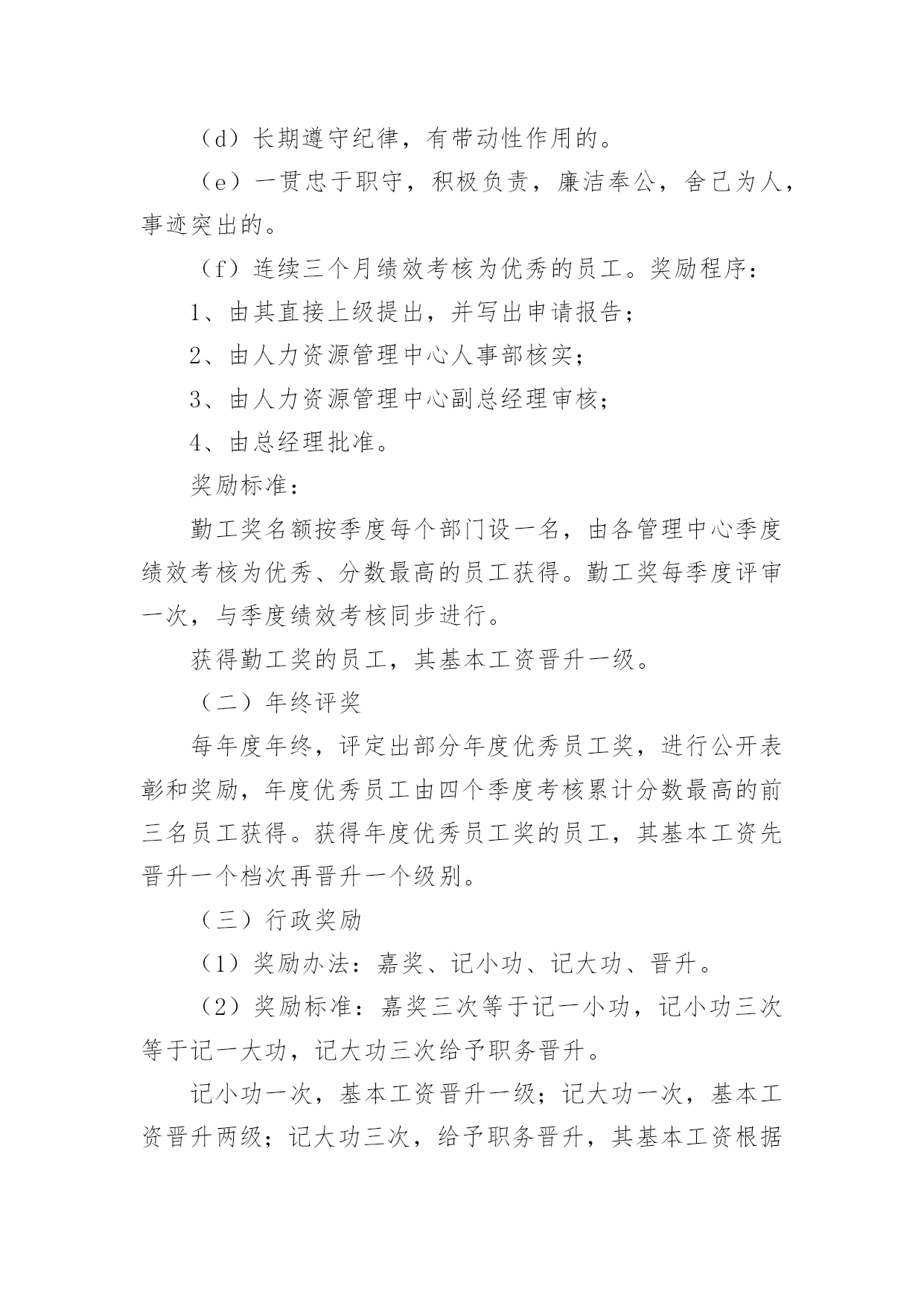 （d）长期遵守纪律，有带动性作用的。

（e）一贯忠于职守，积极负责，廉洁奉公，舍己为人，事迹突出的。

（f）连续三个月绩效考核为优秀的员工。奖励程序：

1、由其直接上级提出，并写出申请报告；

2、由人力资源管理中心人事部核实；

3、由人力资源管理中心副总经理审核；

4、由总经理批准。

奖励标准：

勤工奖名额按季度每个部门设一名，由各管理中心季度绩效考核为优秀、分数最高的员工获得。勤工奖每季度评审一次，与季度绩效考核同步进行。

获得勤工奖的员工，其基本工资晋升一级。

（二）年终评奖

每年度年终，评定出部分年度优秀员工奖，进行公开表彰和奖励，年度优秀员工由四个季度考核累计分数最高的前三名员工获得。获得年度优秀员工奖的员工，其基本工资先晋升一个档次再晋升一个级别。

（三）行政奖励

（1）奖励办法：嘉奖、记小功、记大功、晋升。

（2）奖励标准：嘉奖三次等于记一小功，记小功三次等于记一大功，记大功三次给予职务晋升。

记小功一次，基本工资晋升一级；记大功一次，基本工资晋升两级；记大功三次，给予职务晋升，其基本工资根据